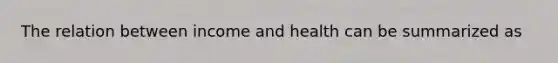 The relation between income and health can be summarized as